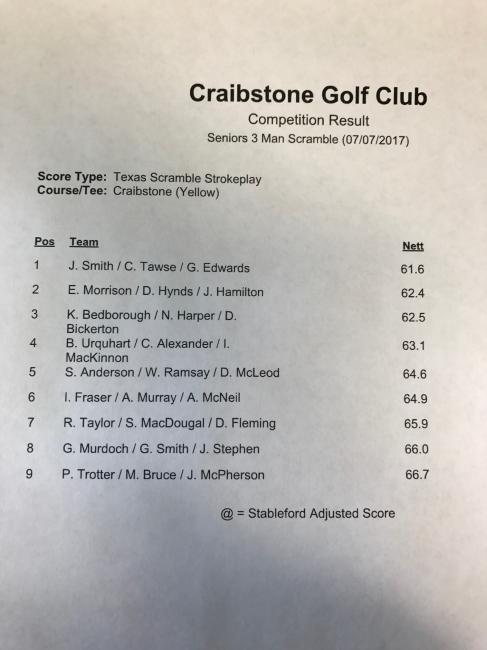 Craibstone Golf Club

Competition Result

Seniors 3 Man Scramble (07/07/2017)

Score Type: Texas Scramble Strokeplay
Course/Tee: Craibstone (Yellow)

| Pos | Team | Nett |
|---|---|---|
| 1 | J. Smith / C. Tawse / G. Edwards | 61.6 |
| 2 | E. Morrison / D. Hynds / J. Hamilton | 62.4 |
| 3 | K. Bedborough / N. Harper / D. Bickerton | 62.5 |
| 4 | B. Urquhart / C. Alexander / I. MacKinnon | 63.1 |
| 5 | S. Anderson / W. Ramsay / D. McLeod | 64.6 |
| 6 | I. Fraser / A. Murray / A. McNeil | 64.9 |
| 7 | R. Taylor / S. MacDougal / D. Fleming | 65.9 |
| 8 | G. Murdoch / G. Smith / J. Stephen | 66.0 |
| 9 | P. Trotter / M. Bruce / J. McPherson | 66.7 |

@ = Stableford Adjusted Score